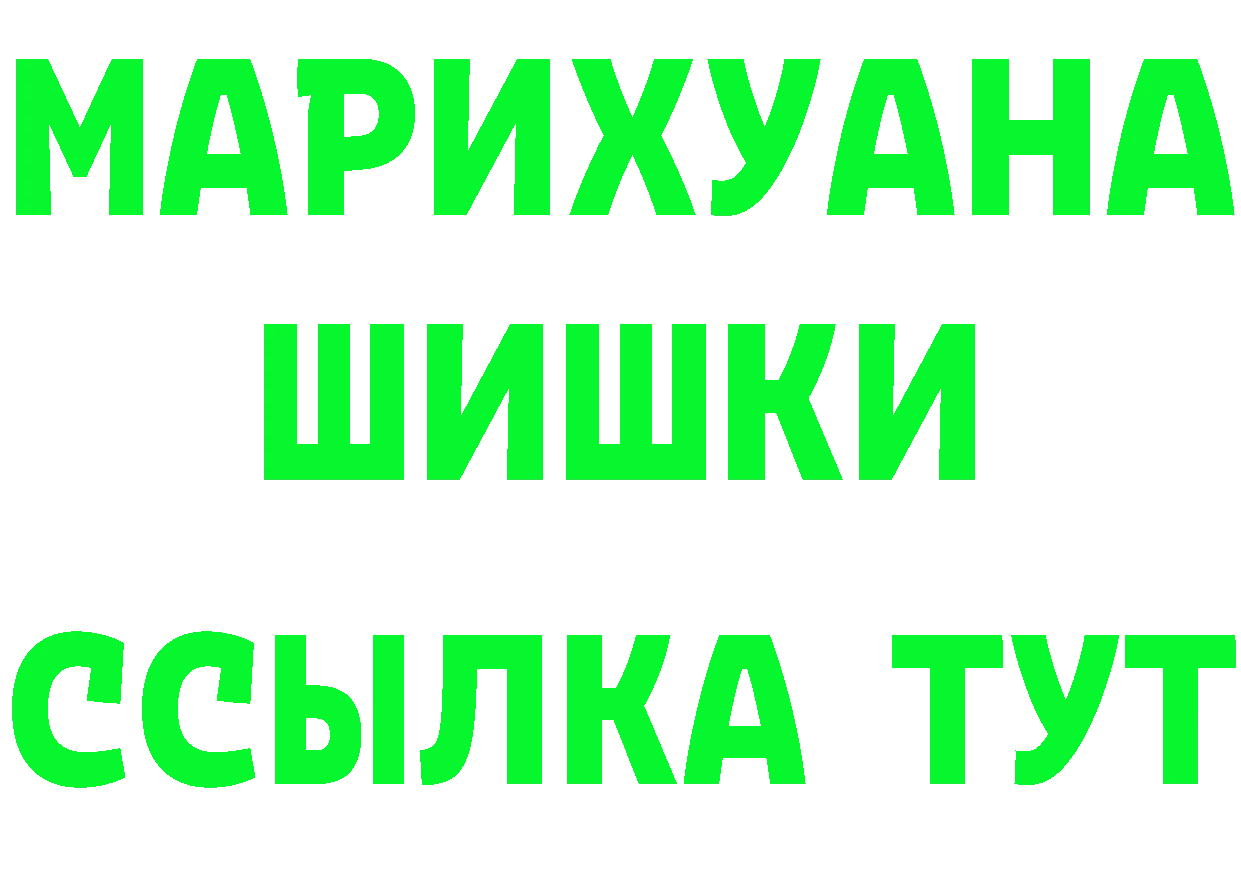 МАРИХУАНА
ШИШКИ
ССЫЛКА ТУТ